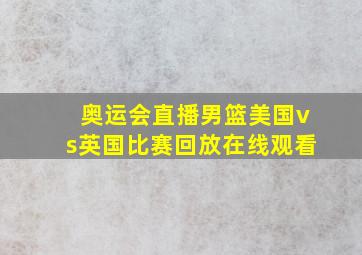 奥运会直播男篮美国vs英国比赛回放在线观看